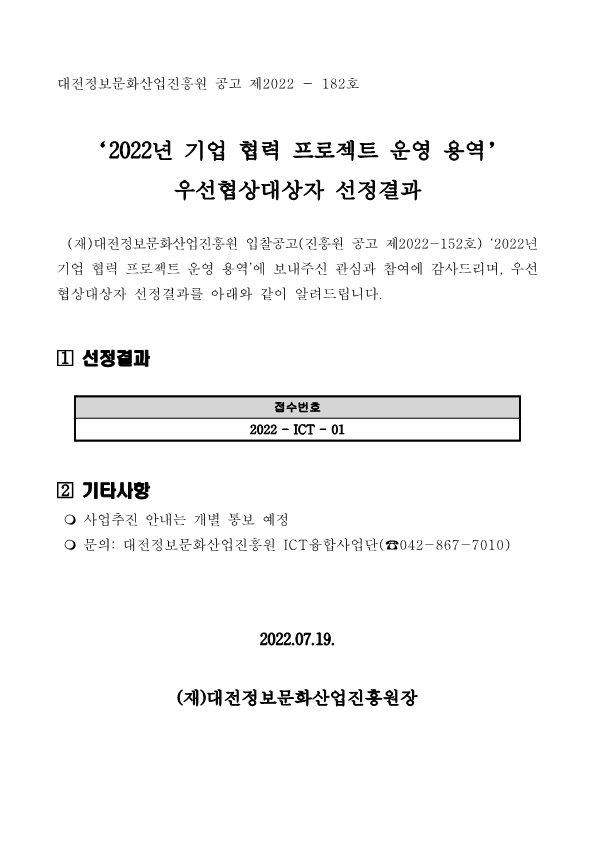 대전정보문화산업진흥원 공고 제2022 - 182호

‘2022년 기업 협력 프로젝트 운영 용역’
우선협상대상자 선정결과

(재)대전정보문화산업진흥원 입찰공고(진흥원 공고 제2022-152호) ‘2022년 기업 협력 프로젝트 운영 용역’에 보내주신 관심과 참여에 감사드리며, 우선협상대상자 선정결과를 아래와 같이 알려드립니다.

1 선정결과

| 접수번호 |
|---|
| 2022 - ICT - 01 |

2 기타사항

❍ 사업추진 안내는 개별 통보 예정
❍ 문의: 대전정보문화산업진흥원 ICT융합사업단(☎042-867-7010)

2022.07.19.

(재)대전정보문화산업진흥원장